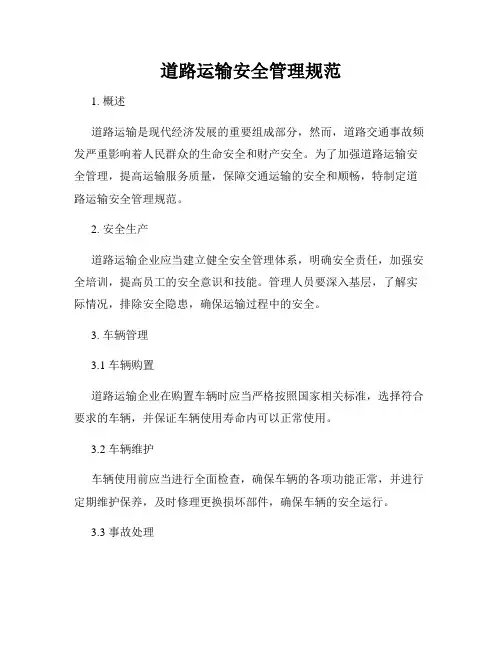 道路运输安全管理规范

1. 概述

道路运输是现代经济发展的重要组成部分，然而，道路交通事故频发严重影响着人民群众的生命安全和财产安全。为了加强道路运输安全管理，提高运输服务质量，保障交通运输的安全和顺畅，特制定道路运输安全管理规范。

2. 安全生产

道路运输企业应当建立健全安全管理体系，明确安全责任，加强安全培训，提高员工的安全意识和技能。管理人员要深入基层，了解实际情况，排除安全隐患，确保运输过程中的安全。

3. 车辆管理

3.1 车辆购置

道路运输企业在购置车辆时应当严格按照国家相关标准，选择符合要求的车辆，并保证车辆使用寿命内可以正常使用。

3.2 车辆维护

车辆使用前应当进行全面检查，确保车辆的各项功能正常，并进行定期维护保养，及时修理更换损坏部件，确保车辆的安全运行。

3.3 事故处理